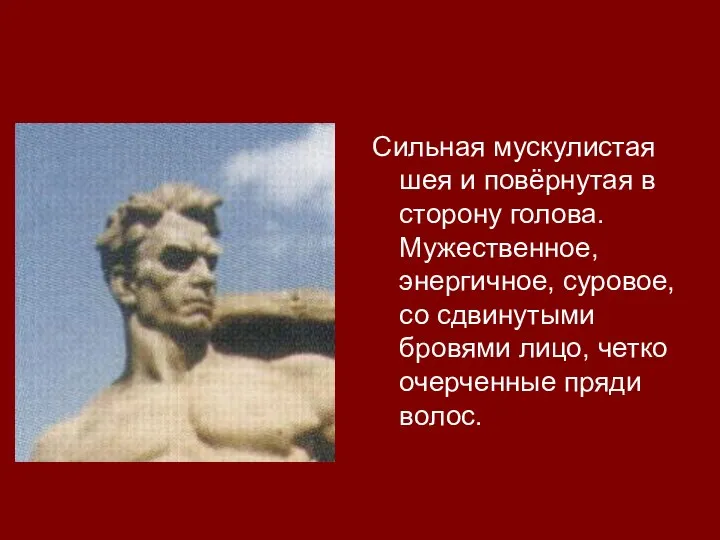 Сильная мускулистая шея и повёрнутая в сторону голова. Мужественное, энергичное, суровое, со сдвинутыми бровями лицо, четко очерченные пряди волос.